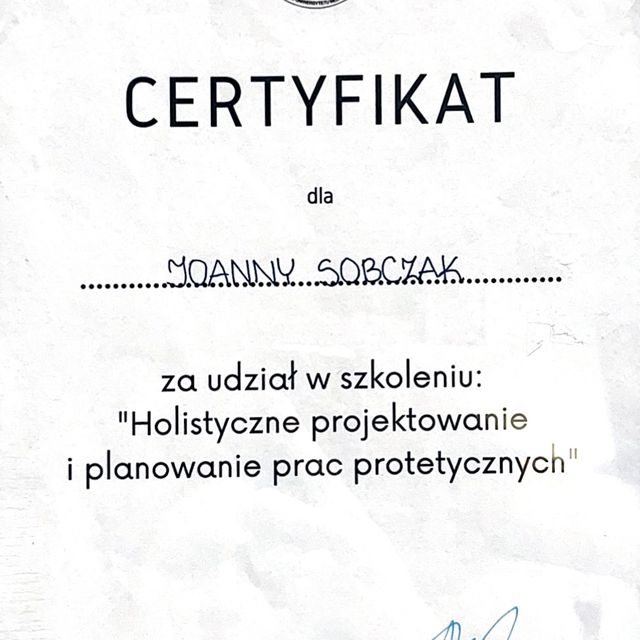 CERTYFIKAT

dla

JOANNY SOBCZAK

za udział w szkoleniu:
"Holistyczne projektowanie
i planowanie prac protetycznych"